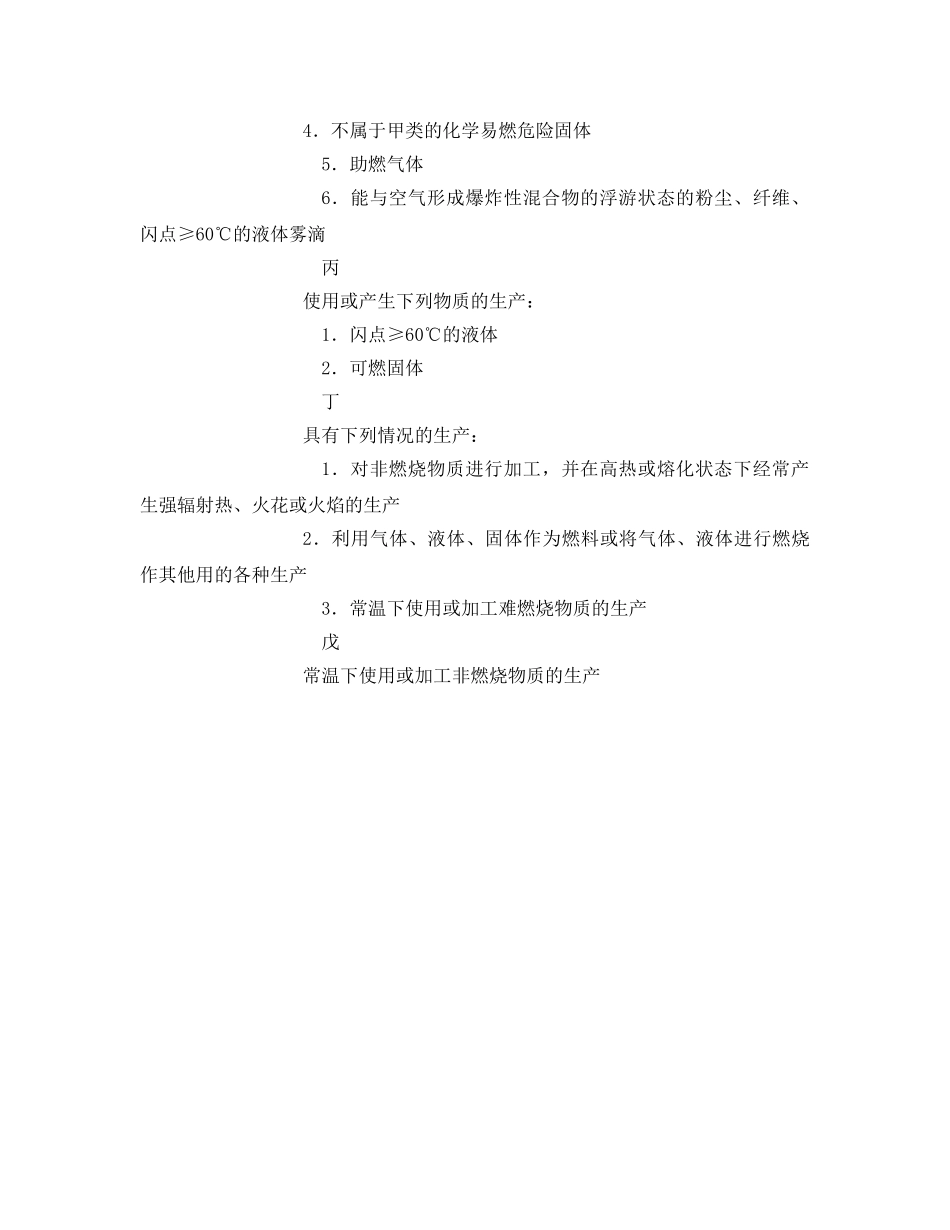 4．不属于甲类的化学易燃危险固体

5．助燃气体

6．能与空气形成爆炸性混合物的浮游状态的粉尘、纤维、闪点≥60℃的液体雾滴

丙

使用或产生下列物质的生产：

1．闪点≥60℃的液体

2．可燃固体

丁

具有下列情况的生产：

1．对非燃烧物质进行加工，并在高热或熔化状态下经常产生强辐射热、火花或火焰的生产

2．利用气体、液体、固体作为燃料或将气体、液体进行燃烧作其他用的各种生产

3．常温下使用或加工难燃烧物质的生产

戊

常温下使用或加工非燃烧物质的生产